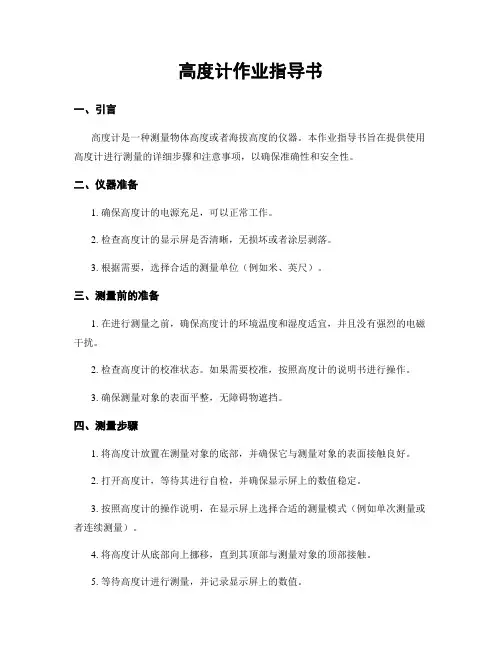 高度计作业指导书

一、引言

高度计是一种测量物体高度或者海拔高度的仪器。本作业指导书旨在提供使用高度计进行测量的详细步骤和注意事项，以确保准确性和安全性。

二、仪器准备

1. 确保高度计的电源充足，可以正常工作。

2. 检查高度计的显示屏是否清晰，无损坏或者涂层剥落。

3. 根据需要，选择合适的测量单位（例如米、英尺）。

三、测量前的准备

1. 在进行测量之前，确保高度计的环境温度和湿度适宜，并且没有强烈的电磁干扰。

2. 检查高度计的校准状态。如果需要校准，按照高度计的说明书进行操作。

3. 确保测量对象的表面平整，无障碍物遮挡。

四、测量步骤

1. 将高度计放置在测量对象的底部，并确保它与测量对象的表面接触良好。

2. 打开高度计，等待其进行自检，并确保显示屏上的数值稳定。

3. 按照高度计的操作说明，在显示屏上选择合适的测量模式（例如单次测量或者连续测量）。

4. 将高度计从底部向上挪移，直到其顶部与测量对象的顶部接触。

5. 等待高度计进行测量，并记录显示屏上的数值。